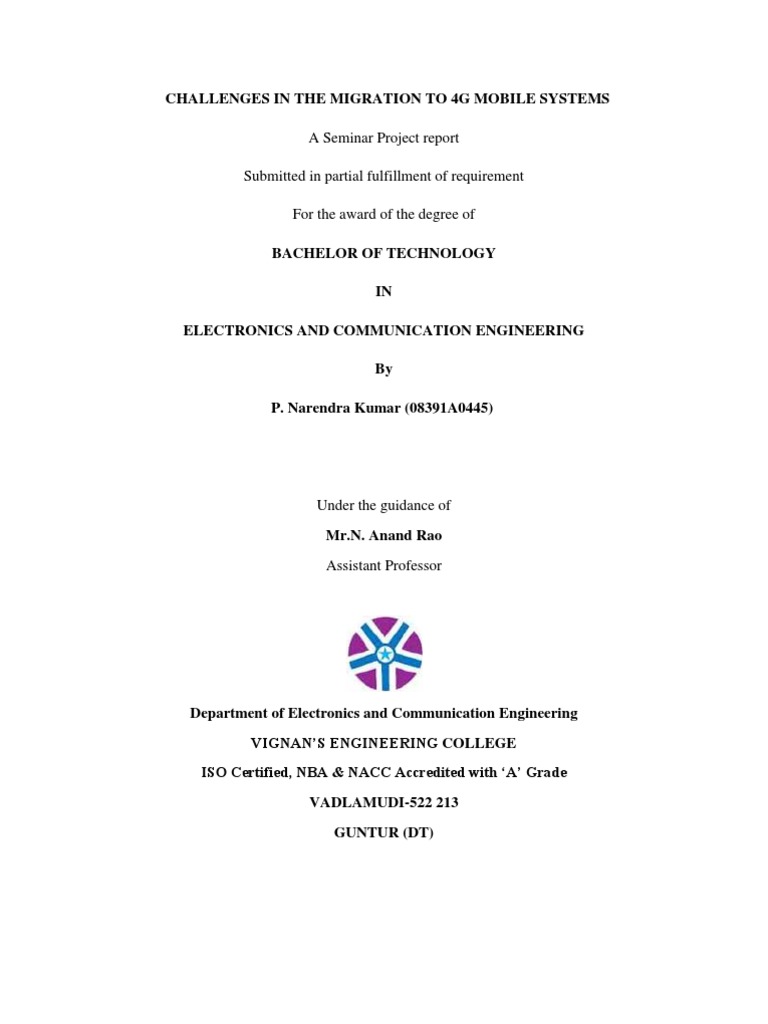 CHALLENGES IN THE MIGRATION TO 4G MOBILE SYSTEMS

A Seminar Project report

Submitted in partial fulfillment of requirement

For the award of the degree of

BACHELOR OF TECHNOLOGY

IN

ELECTRONICS AND COMMUNICATION ENGINEERING

By

P. Narendra Kumar (08391A0445)

Under the guidance of

Mr.N. Anand Rao

Assistant Professor

Department of Electronics and Communication Engineering

VIGNAN'S ENGINEERING COLLEGE

ISO Certified, NBA & NACC Accredited with 'A' Grade

VADLAMUDI-522 213

GUNTUR (DT)